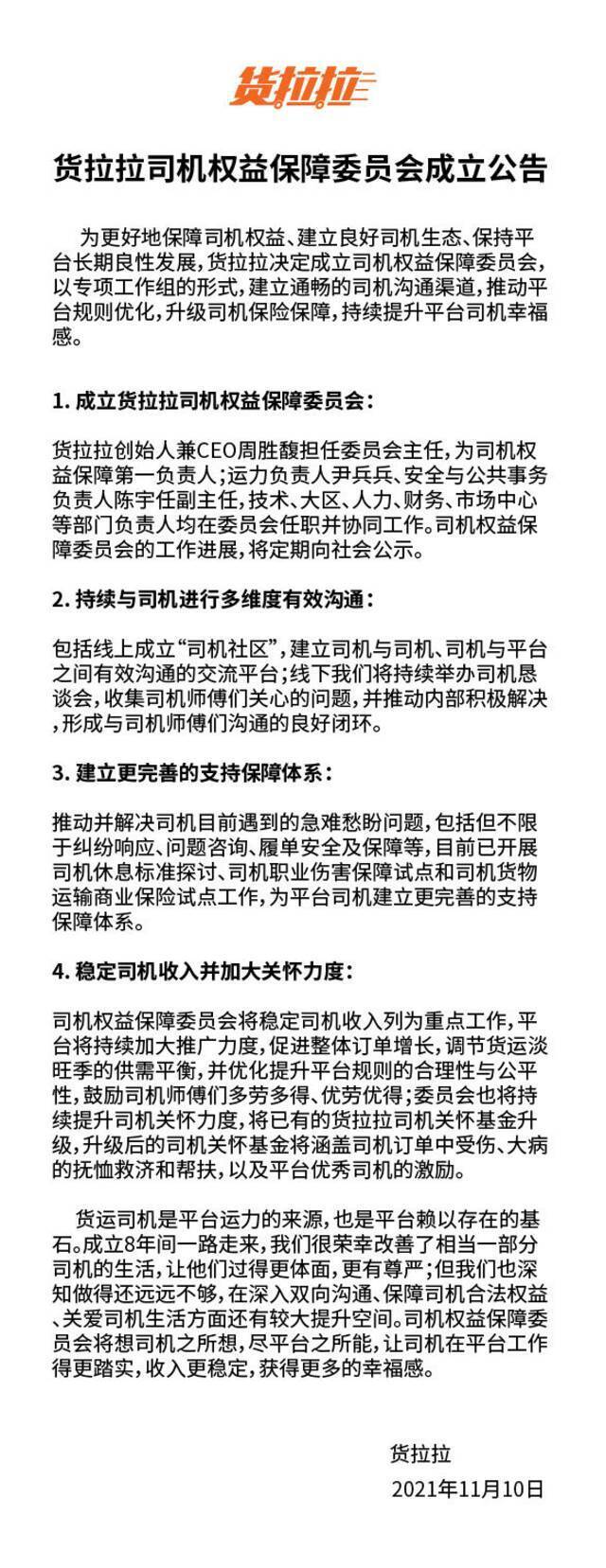 货拉拉

货拉拉司机权益保障委员会成立公告

为更好地保障司机权益、建立良好司机生态、保持平台长期良性发展，货拉拉决定成立司机权益保障委员会，以专项工作组的形式，建立通畅的司机沟通渠道，推动平台规则优化，升级司机保险保障，持续提升平台司机幸福感。

1. 成立货拉拉司机权益保障委员会：

货拉拉创始人兼CEO周胜馥担任委员会主任，为司机权益保障第一负责人；运力负责人尹兵兵、安全与公共事务负责人陈宇任副主任，技术、大区、人力、财务、市场中心等部门负责人均在委员会任职并协同工作。司机权益保障委员会的工作进展，将定期向社会公示。

2. 持续与司机进行多维度有效沟通：

包括线上成立“司机社区”，建立司机与司机、司机与平台之间有效沟通的交流平台；线下我们将持续举办司机恳谈会，收集司机师傅们关心的问题，并推动内部积极解决，形成与司机师傅们沟通的良好闭环。

3. 建立更完善的支持保障体系：

推动并解决司机目前遇到的急难愁盼问题，包括但不限于纠纷响应、问题咨询、履单安全及保障等，目前已开展司机休息标准探讨、司机职业伤害保障试点和司机货物运输商业保险试点工作，为平台司机建立更完善的支持保障体系。

4. 稳定司机收入并加大关怀力度：

司机权益保障委员会将稳定司机收入列为重点工作，平台将持续加大推广力度，促进整体订单增长，调节货运淡旺季的供需平衡，并优化提升平台规则的合理性与公平性，鼓励司机师傅们多劳多得、优劳优得；委员会也将持续提升司机关怀力度，将已有的货拉拉司机关怀基金升级，升级后的司机关怀基金将涵盖司机订单中受伤、大病的抚恤救济和帮扶，以及平台优秀司机的激励。

货运司机是平台运力的来源，也是平台赖以存在的基石。成立8年间一路走来，我们很荣幸改善了相当一部分司机的生活，让他们过得更体面，更有尊严；但我们也深知做得还远远不够，在深入双向沟通、保障司机合法权益、关爱司机生活方面还有较大提升空间。司机权益保障委员会将想司机之所想，尽平台之所能，让司机在平台工作得更踏实，收入更稳定，获得更多的幸福感。

货拉拉
2021年11月10日